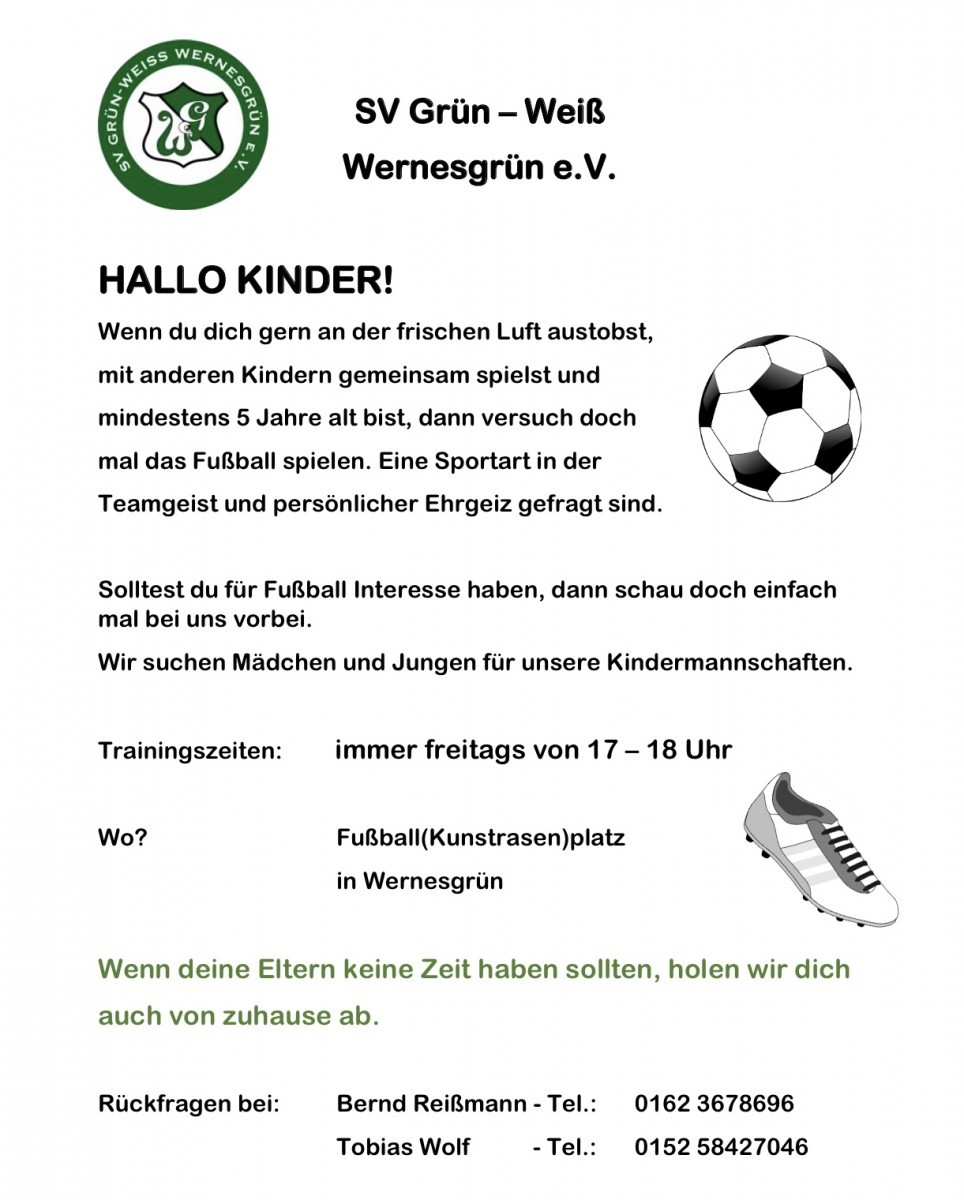 SV GRÜN-WEISS WERNESGRÜN E.V.

WG

SV Grün – Weiß

Wernesgrün e.V.

HALLO KINDER!

Wenn du dich gern an der frischen Luft austobst, mit anderen Kindern gemeinsam spielst und mindestens 5 Jahre alt bist, dann versuch doch mal das Fußball spielen. Eine Sportart in der Teamgeist und persönlicher Ehrgeiz gefragt sind.

Solltest du für Fußball Interesse haben, dann schau doch einfach mal bei uns vorbei.

Wir suchen Mädchen und Jungen für unsere Kindermannschaften.

Trainingszeiten: immer freitags von 17 – 18 Uhr

Wo? Fußball(Kunstrasen)platz in Wernesgrün

Wenn deine Eltern keine Zeit haben sollten, holen wir dich auch von zuhause ab.

Rückfragen bei: Bernd Reißmann - Tel.: 0162 3678696

Tobias Wolf - Tel.: 0152 58427046